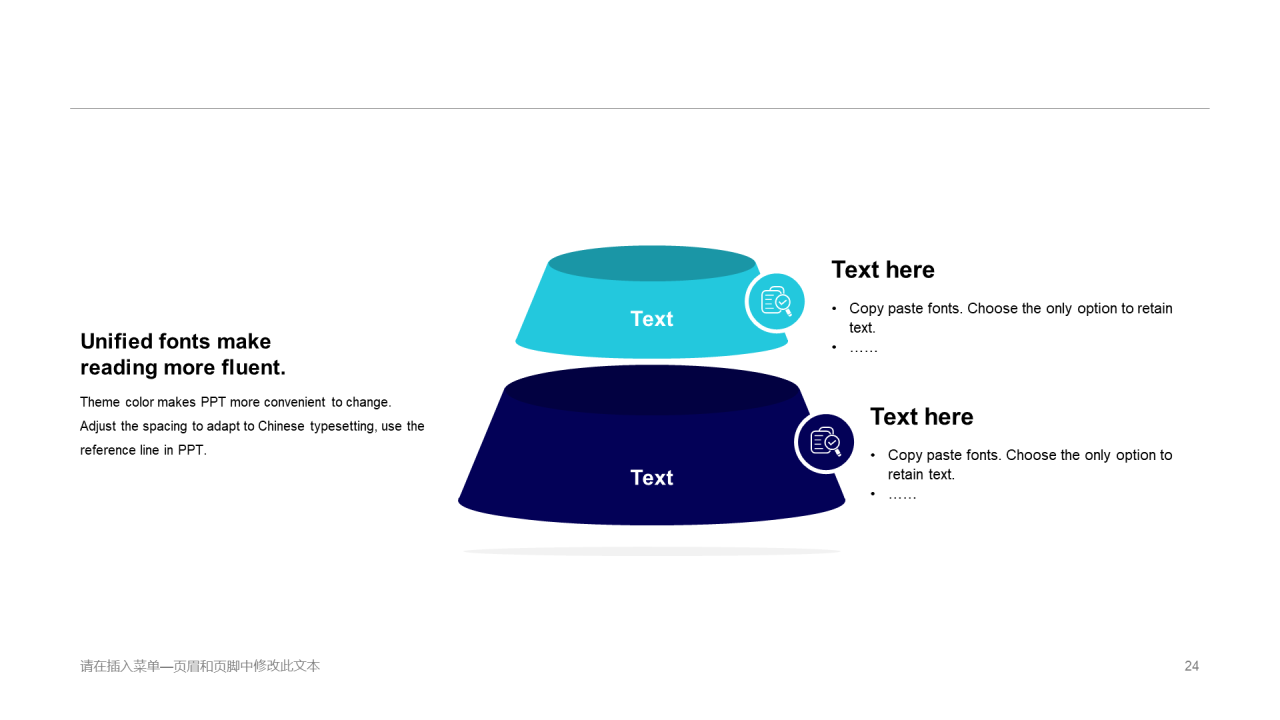 Unified fonts make reading more fluent.

Theme color makes PPT more convenient to change. Adjust the spacing to adapt to Chinese typesetting, use the reference line in PPT.

Text

Text here

• Copy paste fonts. Choose the only option to retain text.
• ……

Text

Text here

• Copy paste fonts. Choose the only option to retain text.
• ……

请在插入菜单—页眉和页脚中修改此文本

24